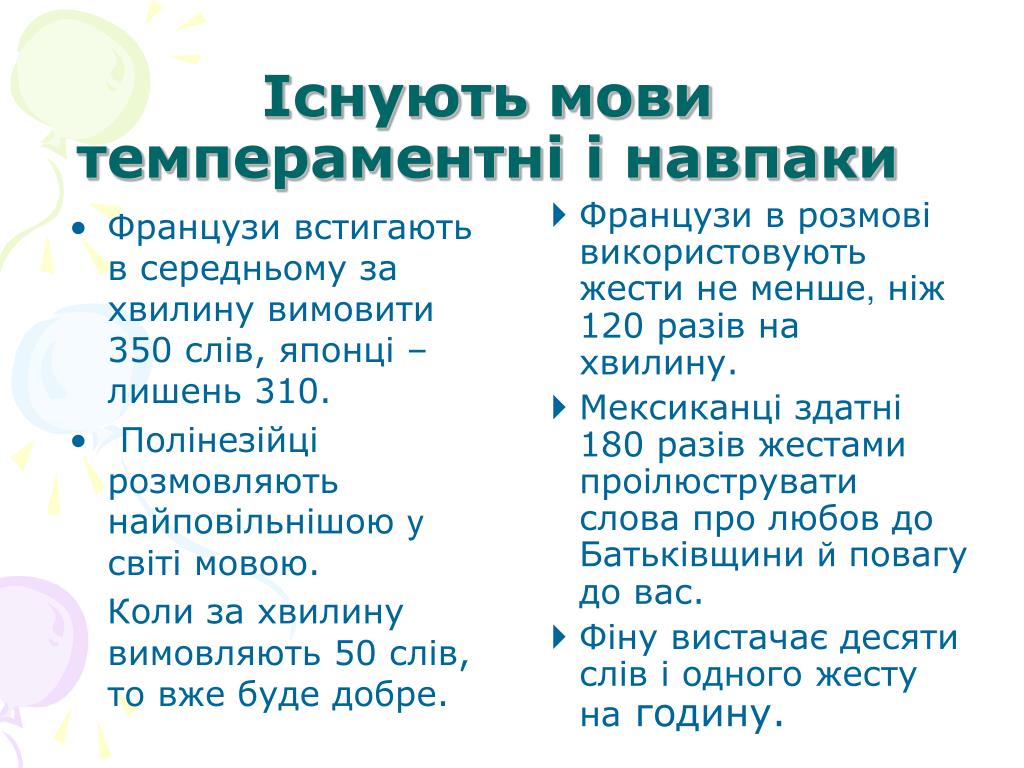 Існують мови темпераментні і навпаки

• Французи встигають в середньому за хвилину вимовити 350 слів, японці – лишень 310.

• Полінезійці розмовляють найповільнішою у світі мовою.

Коли за хвилину вимовляють 50 слів, то вже буде добре.

Французи в розмові використовують жести не менше, ніж 120 разів на хвилину.

Мексиканці здатні 180 разів жестами проілюструвати слова про любов до Батьківщини й повагу до вас.

Фіну вистачає десяти слів і одного жесту на годину.